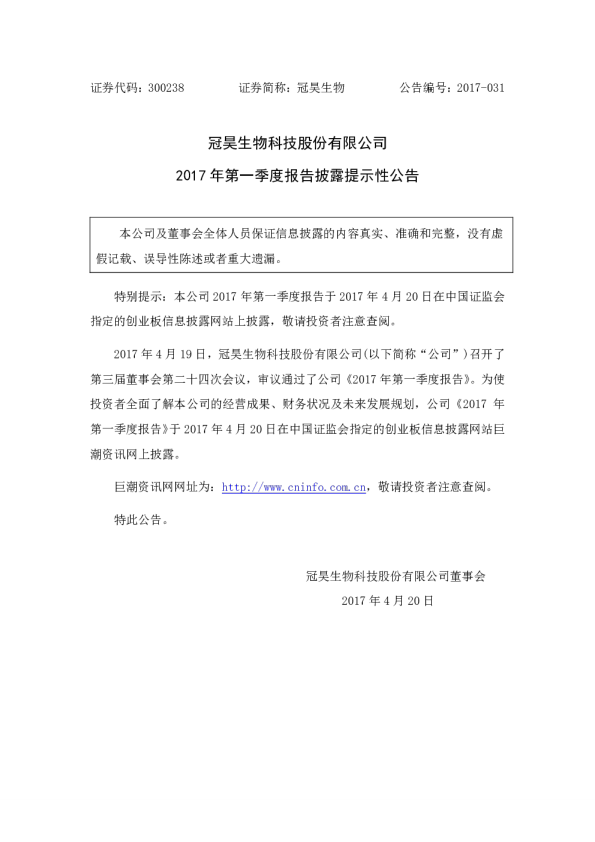 证券代码：300238 证券简称：冠昊生物 公告编号：2017-031

冠昊生物科技股份有限公司

2017年第一季度报告披露提示性公告

本公司及董事会全体人员保证信息披露的内容真实、准确和完整，没有虚假记载、误导性陈述或者重大遗漏。

特别提示：本公司2017年第一季度报告于2017年4月20日在中国证监会指定的创业板信息披露网站上披露，敬请投资者注意查阅。

2017年4月19日，冠昊生物科技股份有限公司(以下简称“公司”）召开了第三届董事会第二十四次会议，审议通过了公司《2017年第一季度报告》。为使投资者全面了解本公司的经营成果、财务状况及未来发展规划，公司《2017年第一季度报告》于2017年4月20日在中国证监会指定的创业板信息披露网站巨潮资讯网上披露。

巨潮资讯网网址为：http://www.cninfo.com.cn，敬请投资者注意查阅。

特此公告。

冠昊生物科技股份有限公司董事会

2017年4月20日